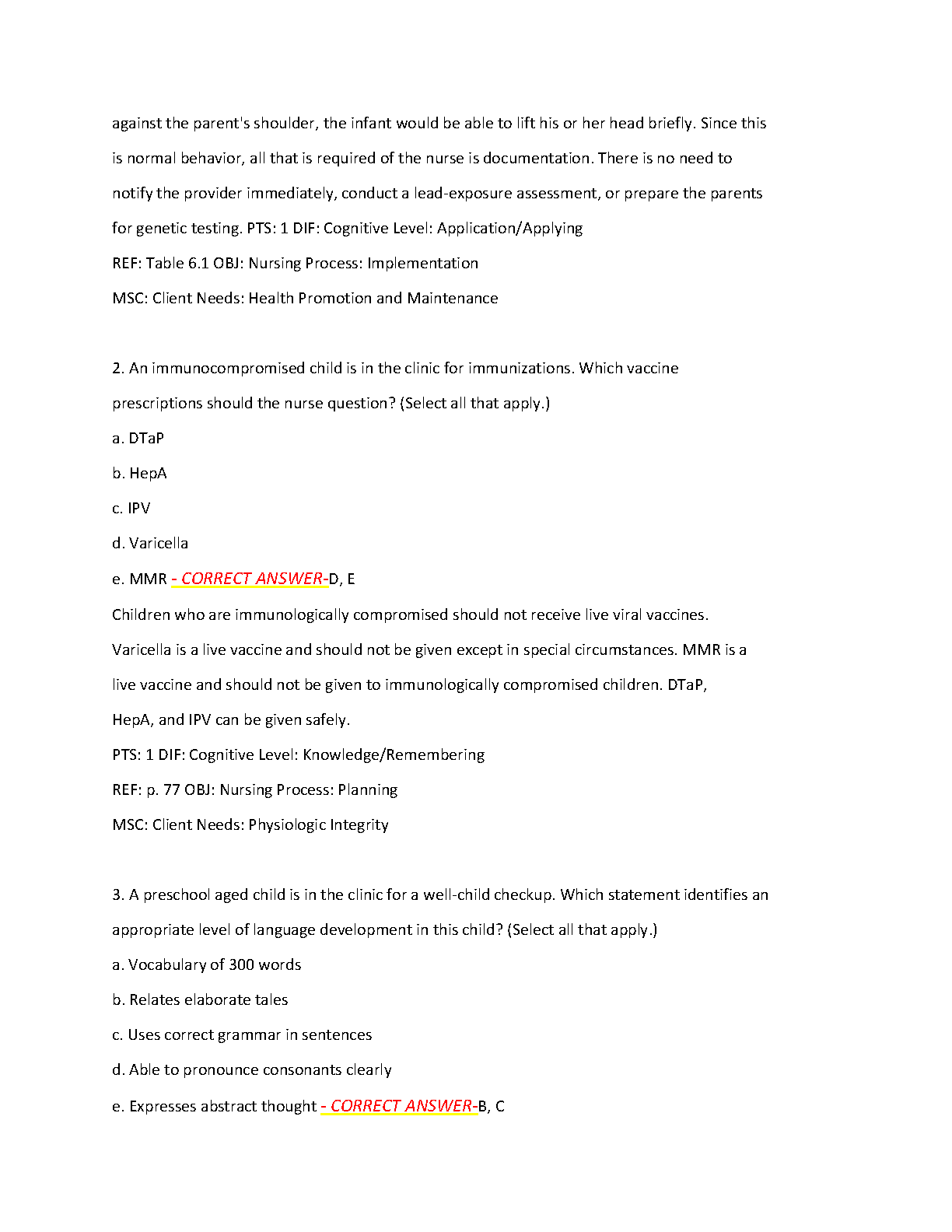 against the parent's shoulder, the infant would be able to lift his or her head briefly. Since this is normal behavior, all that is required of the nurse is documentation. There is no need to notify the provider immediately, conduct a lead-exposure assessment, or prepare the parents for genetic testing. PTS: 1 DIF: Cognitive Level: Application/Applying

REF: Table 6.1 OBJ: Nursing Process: Implementation

MSC: Client Needs: Health Promotion and Maintenance

2. An immunocompromised child is in the clinic for immunizations. Which vaccine prescriptions should the nurse question? (Select all that apply.)

a. DTaP

b. HepA

c. IPV

d. Varicella

e. MMR - CORRECT ANSWER-D, E

Children who are immunologically compromised should not receive live viral vaccines. Varicella is a live vaccine and should not be given except in special circumstances. MMR is a live vaccine and should not be given to immunologically compromised children. DTaP, HepA, and IPV can be given safely.

PTS: 1 DIF: Cognitive Level: Knowledge/Remembering

REF: p. 77 OBJ: Nursing Process: Planning

MSC: Client Needs: Physiologic Integrity

3. A preschool aged child is in the clinic for a well-child checkup. Which statement identifies an appropriate level of language development in this child? (Select all that apply.)

a. Vocabulary of 300 words

b. Relates elaborate tales

c. Uses correct grammar in sentences

d. Able to pronounce consonants clearly

e. Expresses abstract thought - CORRECT ANSWER-B, C